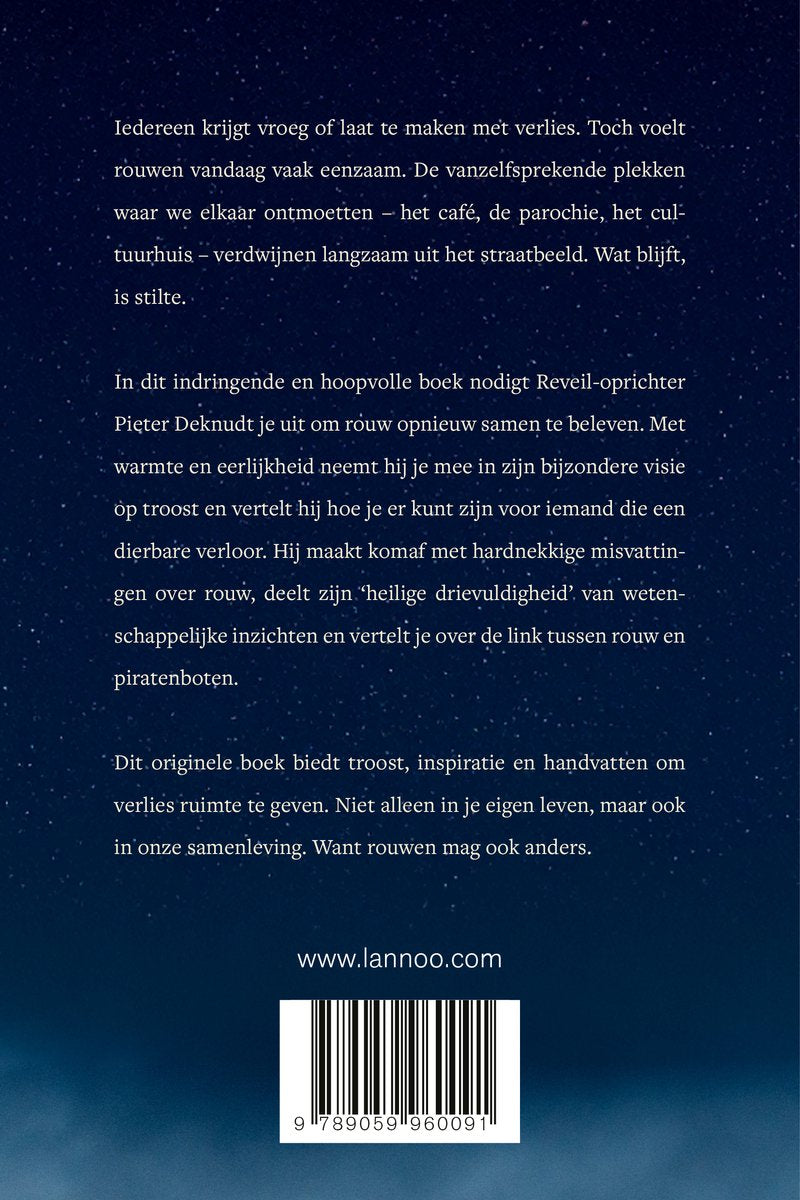 Iedereen krijgt vroeg of laat te maken met verlies. Toch voelt rouwen vandaag vaak eenzaam. De vanzelfsprekende plekken waar we elkaar ontmoetten – het café, de parochie, het cultuurhuis – verdwijnen langzaam uit het straatbeeld. Wat blijft, is stilte.

In dit indringende en hoopvolle boek nodigt Reveil-oprichter Pieter Deknudt je uit om rouw opnieuw samen te beleven. Met warmte en eerlijkheid neemt hij je mee in zijn bijzondere visie op troost en vertelt hij hoe je er kunt zijn voor iemand die een dierbare verloor. Hij maakt komaf met hardnekkige misvattingen over rouw, deelt zijn 'heilige drievuldigheid' van wetenschappelijke inzichten en vertelt je over de link tussen rouw en piratenboten.

Dit originele boek biedt troost, inspiratie en handvatten om verlies ruimte te geven. Niet alleen in je eigen leven, maar ook in onze samenleving. Want rouwen mag ook anders.

www.lannoo.com

9 789059 960091